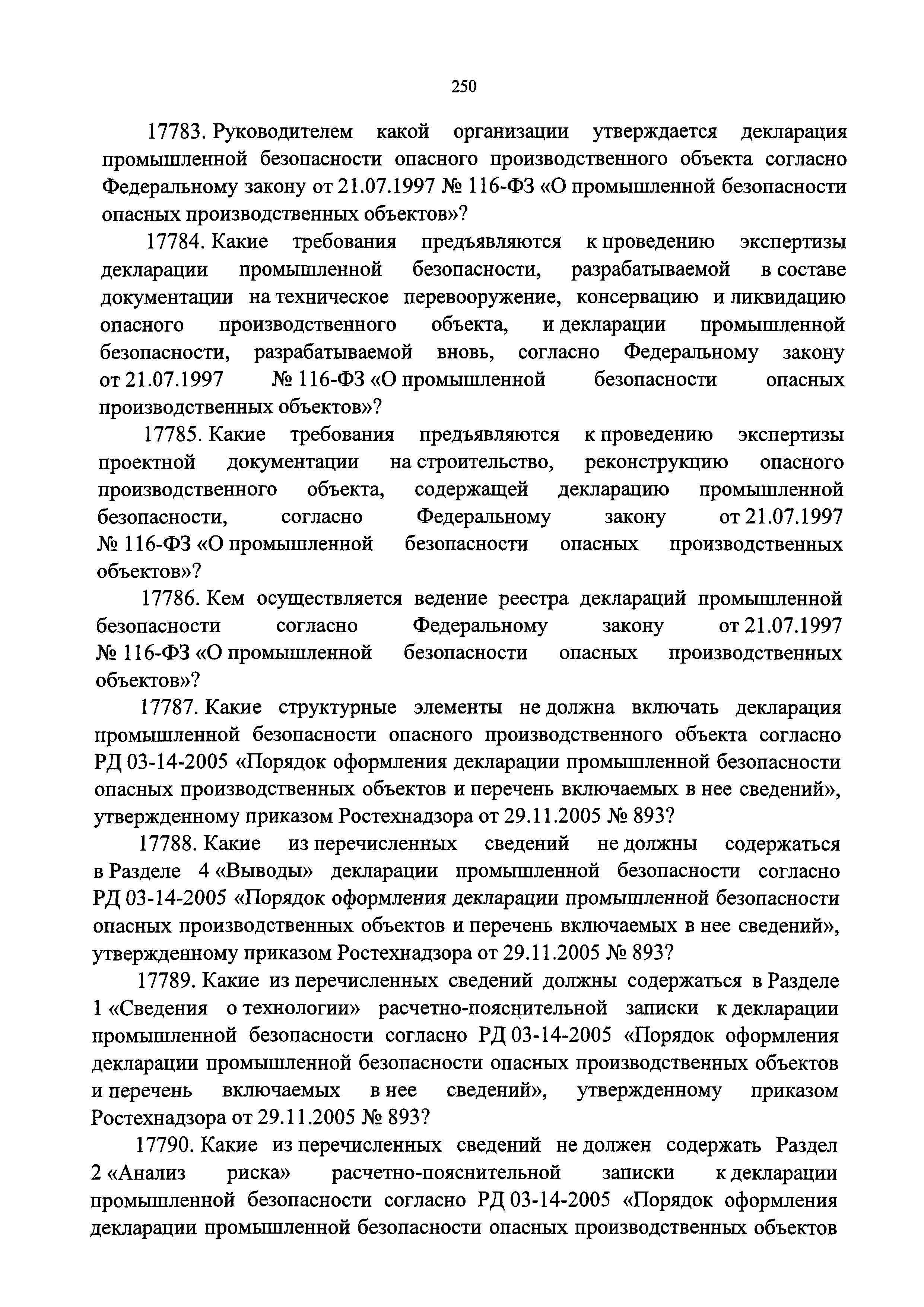 250

17783. Руководителем какой организации утверждается декларация промышленной безопасности опасного производственного объекта согласно Федеральному закону от 21.07.1997 № 116-ФЗ «О промышленной безопасности опасных производственных объектов»?

17784. Какие требования предъявляются к проведению экспертизы декларации промышленной безопасности, разрабатываемой в составе документации на техническое перевооружение, консервацию и ликвидацию опасного производственного объекта, и декларации промышленной безопасности, разрабатываемой вновь, согласно Федеральному закону от 21.07.1997 № 116-ФЗ «О промышленной безопасности опасных производственных объектов»?

17785. Какие требования предъявляются к проведению экспертизы проектной документации на строительство, реконструкцию опасного производственного объекта, содержащей декларацию промышленной безопасности, согласно Федеральному закону от 21.07.1997 № 116-ФЗ «О промышленной безопасности опасных производственных объектов»?

17786. Кем осуществляется ведение реестра деклараций промышленной безопасности согласно Федеральному закону от 21.07.1997 № 116-ФЗ «О промышленной безопасности опасных производственных объектов»?

17787. Какие структурные элементы не должна включать декларация промышленной безопасности опасного производственного объекта согласно РД 03-14-2005 «Порядок оформления декларации промышленной безопасности опасных производственных объектов и перечень включаемых в нее сведений», утвержденному приказом Ростехнадзора от 29.11.2005 № 893?

17788. Какие из перечисленных сведений не должны содержаться в Разделе 4 «Выводы» декларации промышленной безопасности согласно РД 03-14-2005 «Порядок оформления декларации промышленной безопасности опасных производственных объектов и перечень включаемых в нее сведений», утвержденному приказом Ростехнадзора от 29.11.2005 № 893?

17789. Какие из перечисленных сведений должны содержаться в Разделе 1 «Сведения о технологии» расчетно-пояснительной записки к декларации промышленной безопасности согласно РД 03-14-2005 «Порядок оформления декларации промышленной безопасности опасных производственных объектов и перечень включаемых в нее сведений», утвержденному приказом Ростехнадзора от 29.11.2005 № 893?

17790. Какие из перечисленных сведений не должен содержать Раздел 2 «Анализ риска» расчетно-пояснительной записки к декларации промышленной безопасности согласно РД 03-14-2005 «Порядок оформления декларации промышленной безопасности опасных производственных объектов